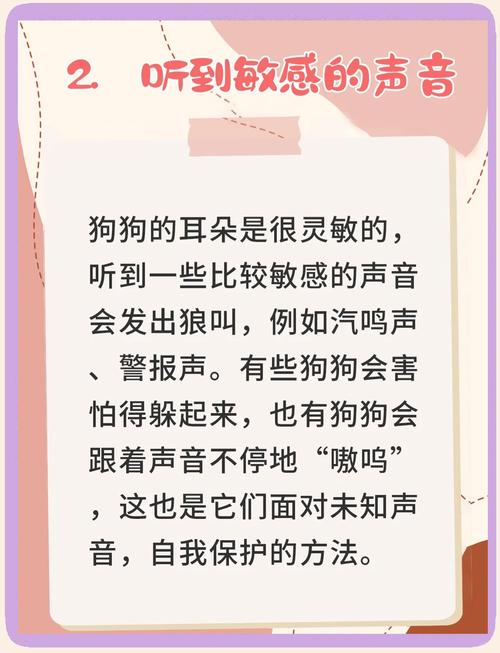 2. 听到敏感的声音

狗狗的耳朵是很灵敏的，听到一些比较敏感的声音会发出狼叫，例如汽鸣声、警报声。有些狗狗会害怕得躲起来，也有狗狗会跟着声音不停地“嗷呜”，这也是它们面对未知声音，自我保护的方法。